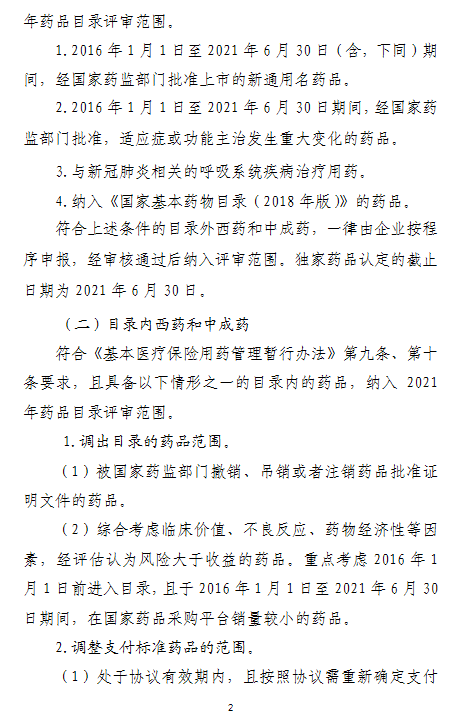 年药品目录评审范围。

1. 2016 年 1 月 1 日至 2021 年 6 月 30 日（含，下同）期间，经国家药监部门批准上市的新通用名药品。

2. 2016 年 1 月 1 日至 2021 年 6 月 30 日期间，经国家药监部门批准，适应症或功能主治发生重大变化的药品。

3. 与新冠肺炎相关的呼吸系统疾病治疗用药。

4. 纳入《国家基本药物目录（2018 年版）》的药品。

符合上述条件的目录外西药和中成药，一律由企业按程序申报，经审核通过后纳入评审范围。独家药品认定的截止日期为 2021 年 6 月 30 日。

（二）目录内西药和中成药

符合《基本医疗保险用药管理暂行办法》第九条、第十条要求，且具备以下情形之一的目录内的药品，纳入 2021 年药品目录评审范围。

1. 调出目录的药品范围。

（1）被国家药监部门撤销、吊销或者注销药品批准证明文件的药品。

（2）综合考虑临床价值、不良反应、药物经济性等因素，经评估认为风险大于收益的药品。重点考虑 2016 年 1 月 1 日前进入目录，且于 2016 年 1 月 1 日至 2021 年 6 月 30 日期间，在国家药品采购平台销量较小的药品。

2. 调整支付标准药品的范围。

（1）处于协议有效期内，且按照协议需重新确定支付

2